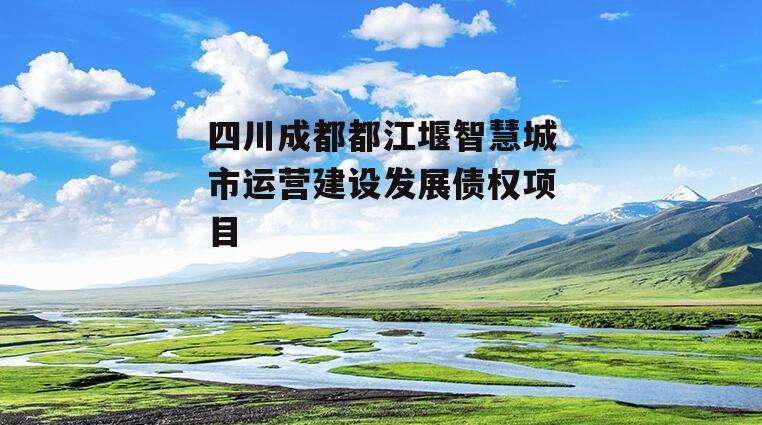 四川成都都江堰智慧城市运营建设发展债权项目